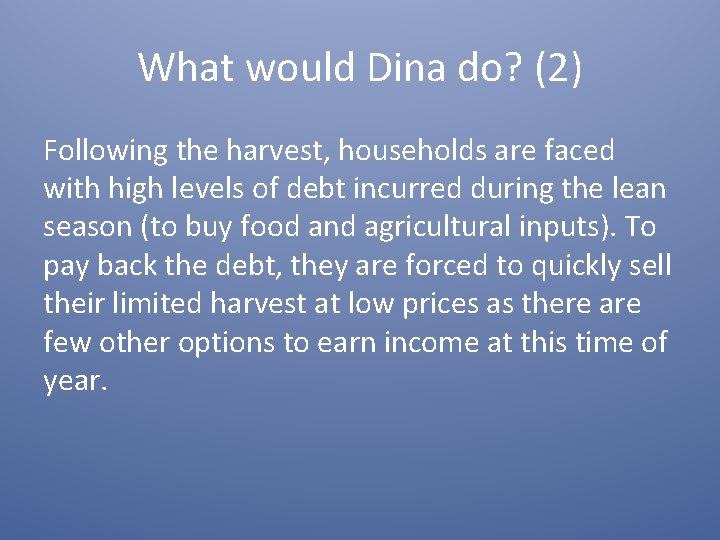 What would Dina do? (2)

Following the harvest, households are faced with high levels of debt incurred during the lean season (to buy food and agricultural inputs). To pay back the debt, they are forced to quickly sell their limited harvest at low prices as there are few other options to earn income at this time of year.